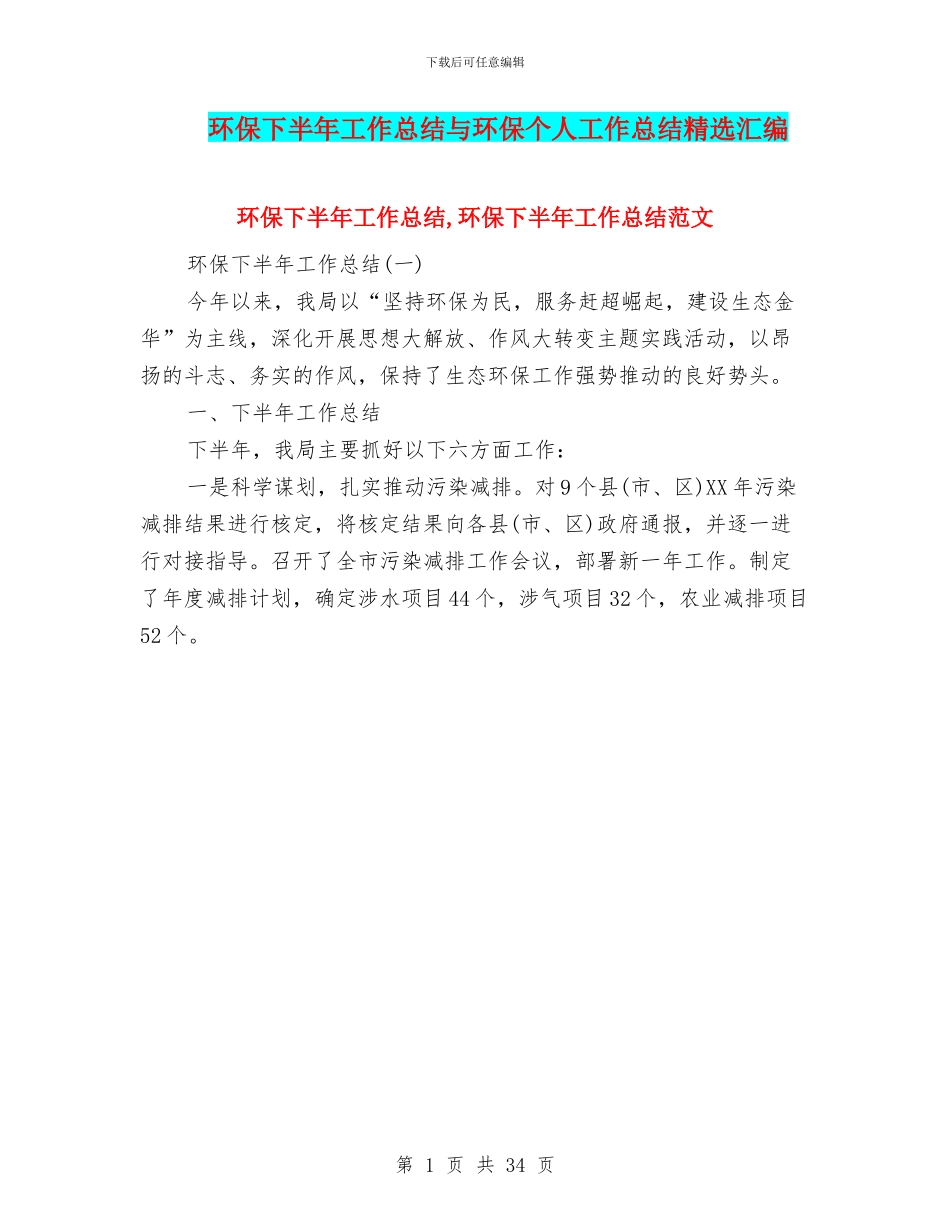 下载后可任意编辑

环保下半年工作总结与环保个人工作总结精选汇编

环保下半年工作总结,环保下半年工作总结范文

环保下半年工作总结(一)

今年以来，我局以“坚持环保为民，服务赶超崛起，建设生态金华”为主线，深化开展思想大解放、作风大转变主题实践活动，以昂扬的斗志、务实的作风，保持了生态环保工作强势推动的良好势头。

一、下半年工作总结

下半年，我局主要抓好以下六方面工作：

一是科学谋划，扎实推动污染减排。对9个县(市、区)XX年污染减排结果进行核定，将核定结果向各县(市、区)政府通报，并逐一进行对接指导。召开了全市污染减排工作会议，部署新一年工作。制定了年度减排计划，确定涉水项目44个，涉气项目32个，农业减排项目52个。

第 1 页 共 34 页